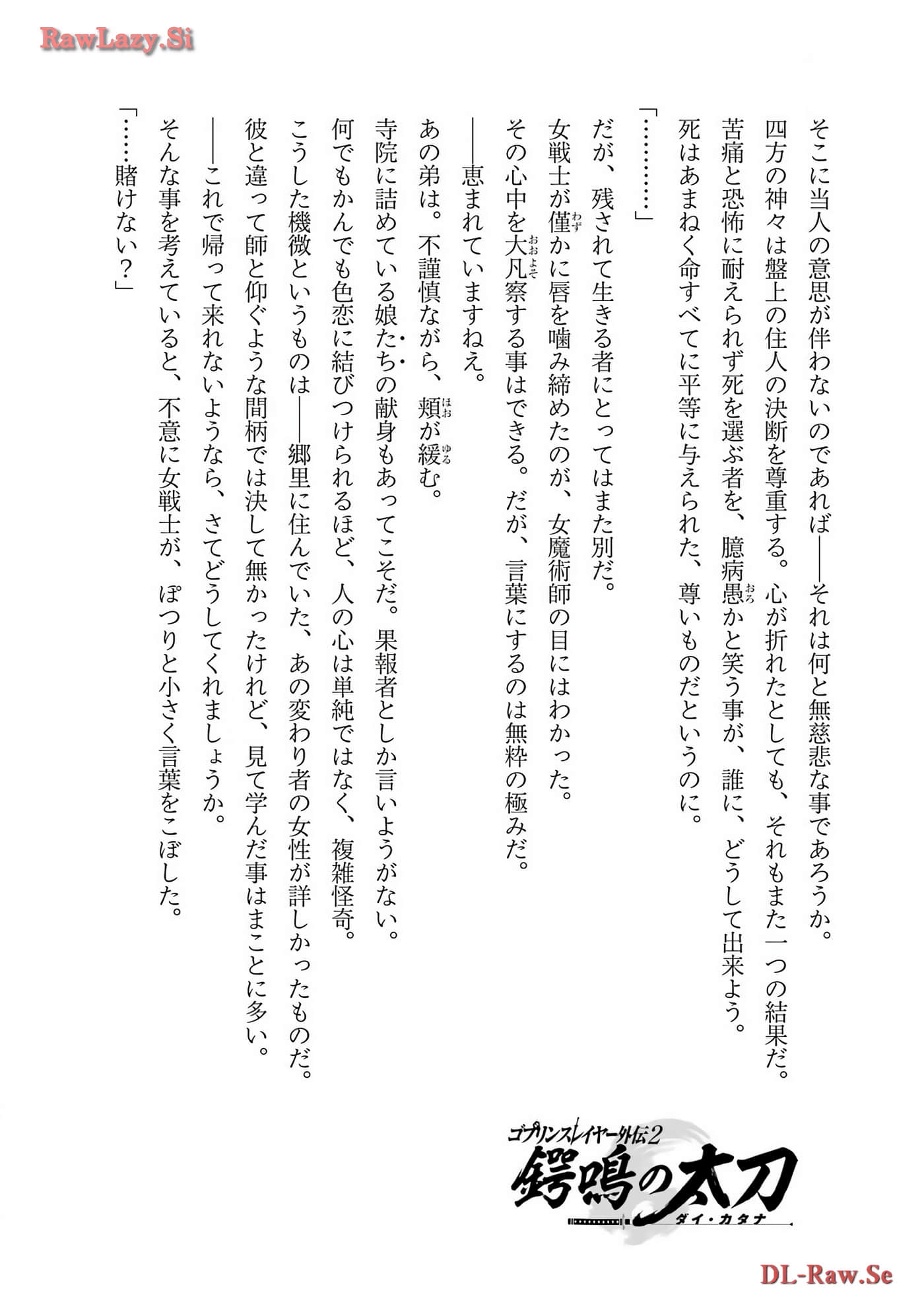 RawLazy.Si

そこに当人の意思が伴わないのであれば――それは何と無慈悲な事であろうか。
四方の神々は盤上の住人の決断を尊重する。心が折れたとしても、それもまた一つの結果だ。
苦痛と恐怖に耐えられず死を選ぶ者を、臆病愚かと笑う事が、誰に、どうして出来よう。
死はあまねく命すべてに平等に与えられた、尊いものだというのに。

「…………」

だが、残されて生きる者にとってはまた別だ。
女戦士が僅かに唇を噛み締めたのが、女魔術師の目にはわかった。
その心中を大凡察する事はできる。だが、言葉にするのは無粋の極みだ。

――恵まれていますねえ。

あの弟は。不謹慎ながら、頬が緩む。
寺院に詰めている娘たちの献身もあってこそだ。果報者としか言いようがない。
何でもかんでも色恋に結びつけられるほど、人の心は単純ではなく、複雑怪奇。
こうした機微というものは――郷里に住んでいた、あの変わり者の女性が詳しかったものだ。
彼と違って師と仰ぐような間柄では決して無かったけれど、見て学んだ事はまことに多い。

――これで帰って来れないようなら、さてどうしてくれましょうか。

そんな事を考えていると、不意に女戦士が、ぽつりと小さく言葉をこぼした。

「……賭けない？」

ゴブリンスレイヤー外伝2
鍔鳴の太刀
ダイ・カタナ

DL-Raw.Se